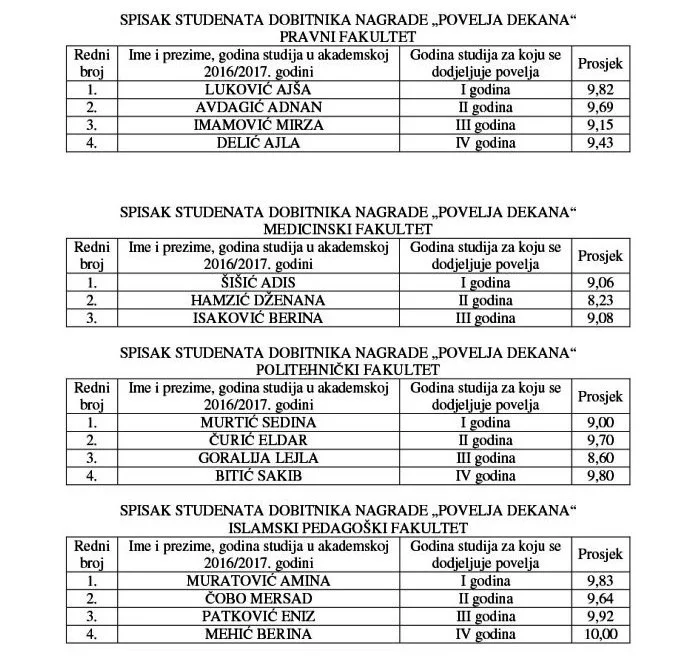 SPISAK STUDENATA DOBITNIKA NAGRADE „POVELJA DEKANA“
PRAVNI FAKULTET

| Redni broj | Ime i prezime, godina studija u akademskoj 2016/2017. godini | Godina studija za koju se dodjeljuje povelja | Prosjek |
|---|---|---|---|
| 1. | LUKOVIĆ AJŠA | I godina | 9,82 |
| 2. | AVDAGIĆ ADNAN | II godina | 9,69 |
| 3. | IMAMOVIĆ MIRZA | III godina | 9,15 |
| 4. | DELIĆ AJLA | IV godina | 9,43 |

SPISAK STUDENATA DOBITNIKA NAGRADE „POVELJA DEKANA“
MEDICINSKI FAKULTET

| Redni broj | Ime i prezime, godina studija u akademskoj 2016/2017. godini | Godina studija za koju se dodjeljuje povelja | Prosjek |
|---|---|---|---|
| 1. | ŠIŠIĆ ADIS | I godina | 9,06 |
| 2. | HAMZIĆ DŽENANA | II godina | 8,23 |
| 3. | ISAKOVIĆ BERINA | III godina | 9,08 |

SPISAK STUDENATA DOBITNIKA NAGRADE „POVELJA DEKANA“
POLITEHNIČKI FAKULTET

| Redni broj | Ime i prezime, godina studija u akademskoj 2016/2017. godini | Godina studija za koju se dodjeljuje povelja | Prosjek |
|---|---|---|---|
| 1. | MURTIĆ SEDINA | I godina | 9,00 |
| 2. | ČURIĆ ELDAR | II godina | 9,70 |
| 3. | GORALIJA LEJLA | III godina | 8,60 |
| 4. | BITIĆ SAKIB | IV godina | 9,80 |

SPISAK STUDENATA DOBITNIKA NAGRADE „POVELJA DEKANA“
ISLAMSKI PEDAGOŠKI FAKULTET

| Redni broj | Ime i prezime, godina studija u akademskoj 2016/2017. godini | Godina studija za koju se dodjeljuje povelja | Prosjek |
|---|---|---|---|
| 1. | MURATOVIĆ AMINA | I godina | 9,83 |
| 2. | ČOBO MERSAD | II godina | 9,64 |
| 3. | PATKOVIĆ ENIZ | III godina | 9,92 |
| 4. | MEHIĆ BERINA | IV godina | 10,00 |